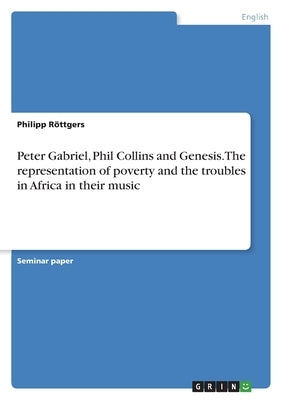 English

Philipp Röttgers

Peter Gabriel, Phil Collins and Genesis. The representation of poverty and the troubles in Africa in their music

Seminar paper

GRIN